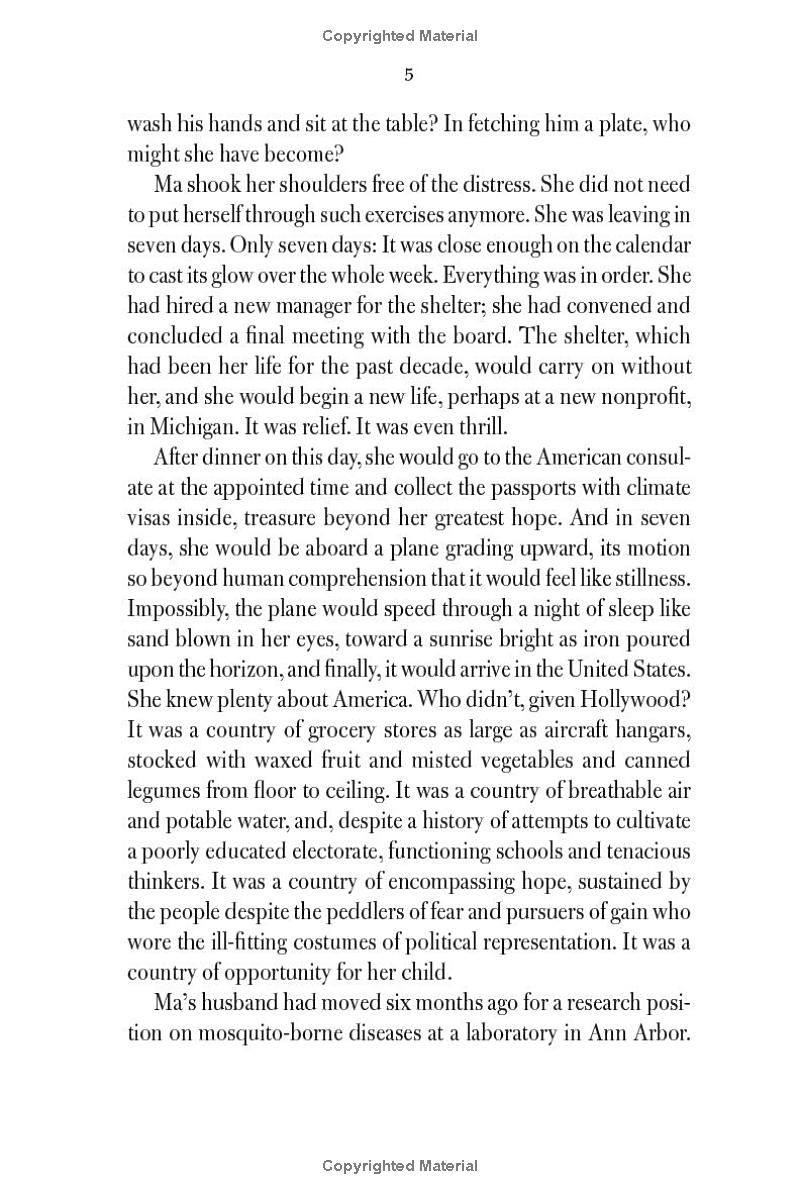 Copyrighted Material

5

wash his hands and sit at the table? In fetching him a plate, who might she have become?

Ma shook her shoulders free of the distress. She did not need to put herself through such exercises anymore. She was leaving in seven days. Only seven days: It was close enough on the calendar to cast its glow over the whole week. Everything was in order. She had hired a new manager for the shelter; she had convened and concluded a final meeting with the board. The shelter, which had been her life for the past decade, would carry on without her, and she would begin a new life, perhaps at a new nonprofit, in Michigan. It was relief. It was even thrill.

After dinner on this day, she would go to the American consulate at the appointed time and collect the passports with climate visas inside, treasure beyond her greatest hope. And in seven days, she would be aboard a plane grading upward, its motion so beyond human comprehension that it would feel like stillness. Impossibly, the plane would speed through a night of sleep like sand blown in her eyes, toward a sunrise bright as iron poured upon the horizon, and finally, it would arrive in the United States. She knew plenty about America. Who didn't, given Hollywood? It was a country of grocery stores as large as aircraft hangars, stocked with waxed fruit and misted vegetables and canned legumes from floor to ceiling. It was a country of breathable air and potable water, and, despite a history of attempts to cultivate a poorly educated electorate, functioning schools and tenacious thinkers. It was a country of encompassing hope, sustained by the people despite the peddlers of fear and pursuers of gain who wore the ill-fitting costumes of political representation. It was a country of opportunity for her child.

Ma's husband had moved six months ago for a research position on mosquito-borne diseases at a laboratory in Ann Arbor.

Copyrighted Material